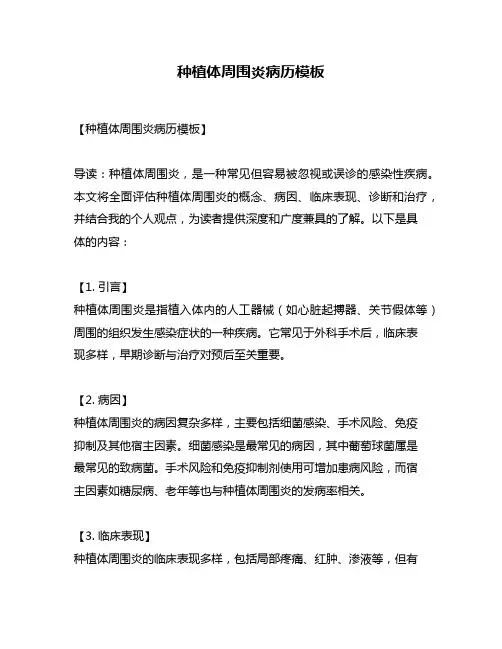 种植体周围炎病历模板

【种植体周围炎病历模板】

导读：种植体周围炎，是一种常见但容易被忽视或误诊的感染性疾病。本文将全面评估种植体周围炎的概念、病因、临床表现、诊断和治疗，并结合我的个人观点，为读者提供深度和广度兼具的了解。以下是具体的内容：

【1. 引言】
种植体周围炎是指植入体内的人工器械（如心脏起搏器、关节假体等）周围的组织发生感染症状的一种疾病。它常见于外科手术后，临床表现多样，早期诊断与治疗对预后至关重要。

【2. 病因】
种植体周围炎的病因复杂多样，主要包括细菌感染、手术风险、免疫抑制及其他宿主因素。细菌感染是最常见的病因，其中葡萄球菌属是最常见的致病菌。手术风险和免疫抑制剂使用可增加患病风险，而宿主因素如糖尿病、老年等也与种植体周围炎的发病率相关。

【3. 临床表现】
种植体周围炎的临床表现多样，包括局部疼痛、红肿、渗液等，但有